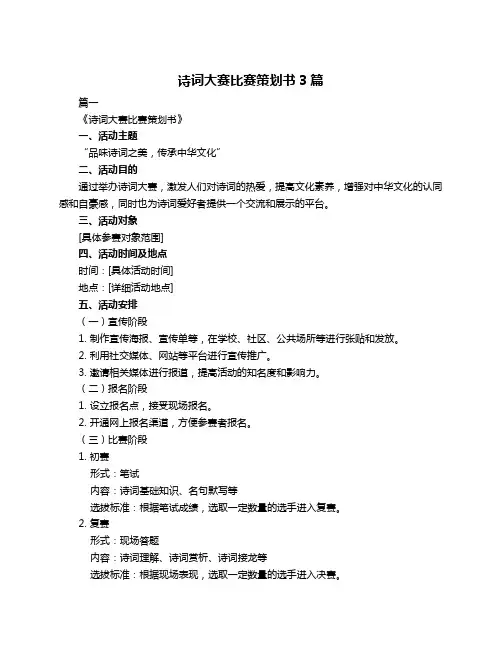 诗词大赛比赛策划书 3 篇

篇一

《诗词大赛比赛策划书》

一、活动主题

“品味诗词之美，传承中华文化”

二、活动目的

通过举办诗词大赛，激发人们对诗词的热爱，提高文化素养，增强对中华文化的认同感和自豪感，同时也为诗词爱好者提供一个交流和展示的平台。

三、活动对象

[具体参赛对象范围]

四、活动时间及地点

时间：[具体活动时间]

地点：[详细活动地点]

五、活动安排

（一）宣传阶段

1. 制作宣传海报、宣传单等，在学校、社区、公共场所等进行张贴和发放。

2. 利用社交媒体、网站等平台进行宣传推广。

3. 邀请相关媒体进行报道，提高活动的知名度和影响力。

（二）报名阶段

1. 设立报名点，接受现场报名。

2. 开通网上报名渠道，方便参赛者报名。

（三）比赛阶段

1. 初赛

形式：笔试

内容：诗词基础知识、名句默写等

选拔标准：根据笔试成绩，选取一定数量的选手进入复赛。

2. 复赛

形式：现场答题

内容：诗词理解、诗词赏析、诗词接龙等

选拔标准：根据现场表现，选取一定数量的选手进入决赛。